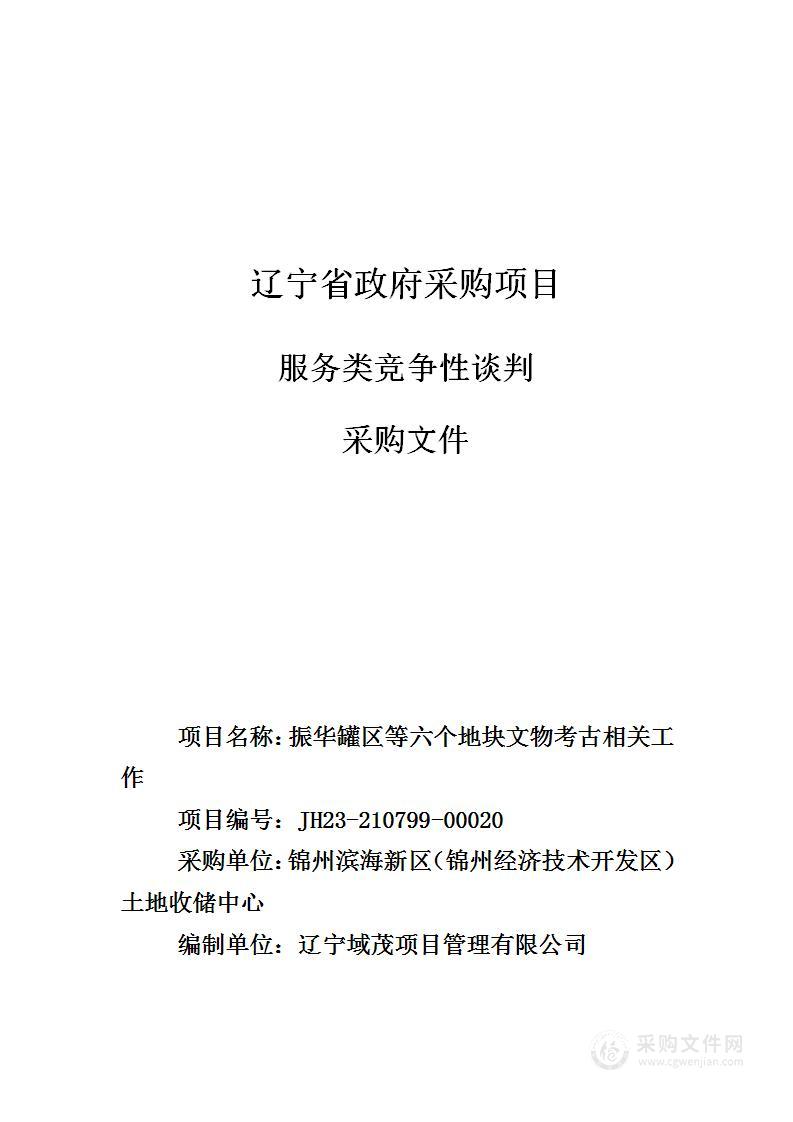 辽宁省政府采购项目

服务类竞争性谈判

采购文件

项目名称：振华罐区等六个地块文物考古相关工作

项目编号：JH23-210799-00020

采购单位：锦州滨海新区（锦州经济技术开发区）土地收储中心

编制单位：辽宁域茂项目管理有限公司

采购文件网
www.cgwenjian.com